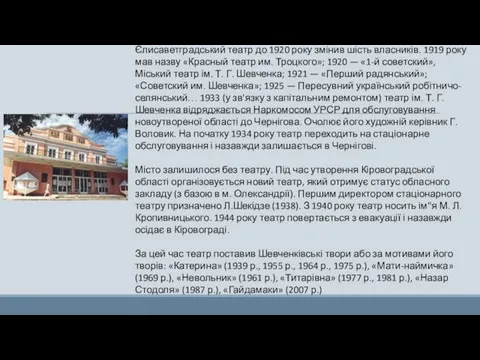 Єлисаветградський театр до 1920 року змінив шість власників. 1919 року мав назву «Красный театр им. Троцкого»; 1920 — «1-й советский», Міський театр ім. Т. Г. Шевченка; 1921 — «Перший радянський»; «Советский им. Шевченка»; 1925 — Пересувний український робітничо-селянський… 1933 (у зв'язку з капітальним ремонтом) театр ім. Т. Г. Шевченка відряджається Наркомосом УРСР для обслуговування новоутвореної області до Чернігова. Очолює його художній керівник Г. Воловик. На початку 1934 року театр переходить на стаціонарне обслуговування і назавжди залишається в Чернігові.

Місто залишилося без театру. Під час утворення Кіровоградської області організовується новий театр, який отримує статус обласного закладу (з базою в м. Олександрії). Першим директором стаціонарного театру призначено Л.Шекідзе (1938). З 1940 року театр носить ім"я М. Л. Кропивницького. 1944 року театр повертається з евакуації і назавжди осідає в Кіровограді.

За цей час театр поставив Шевченківські твори або за мотивами його творів: «Катерина» (1939 р., 1955 р., 1964 р., 1975 р.), «Мати-наймичка» (1969 р.), «Невольник» (1961 р.), «Титарівна» (1977 р., 1981 р.), «Назар Стодоля» (1987 р.), «Гайдамаки» (2007 р.)